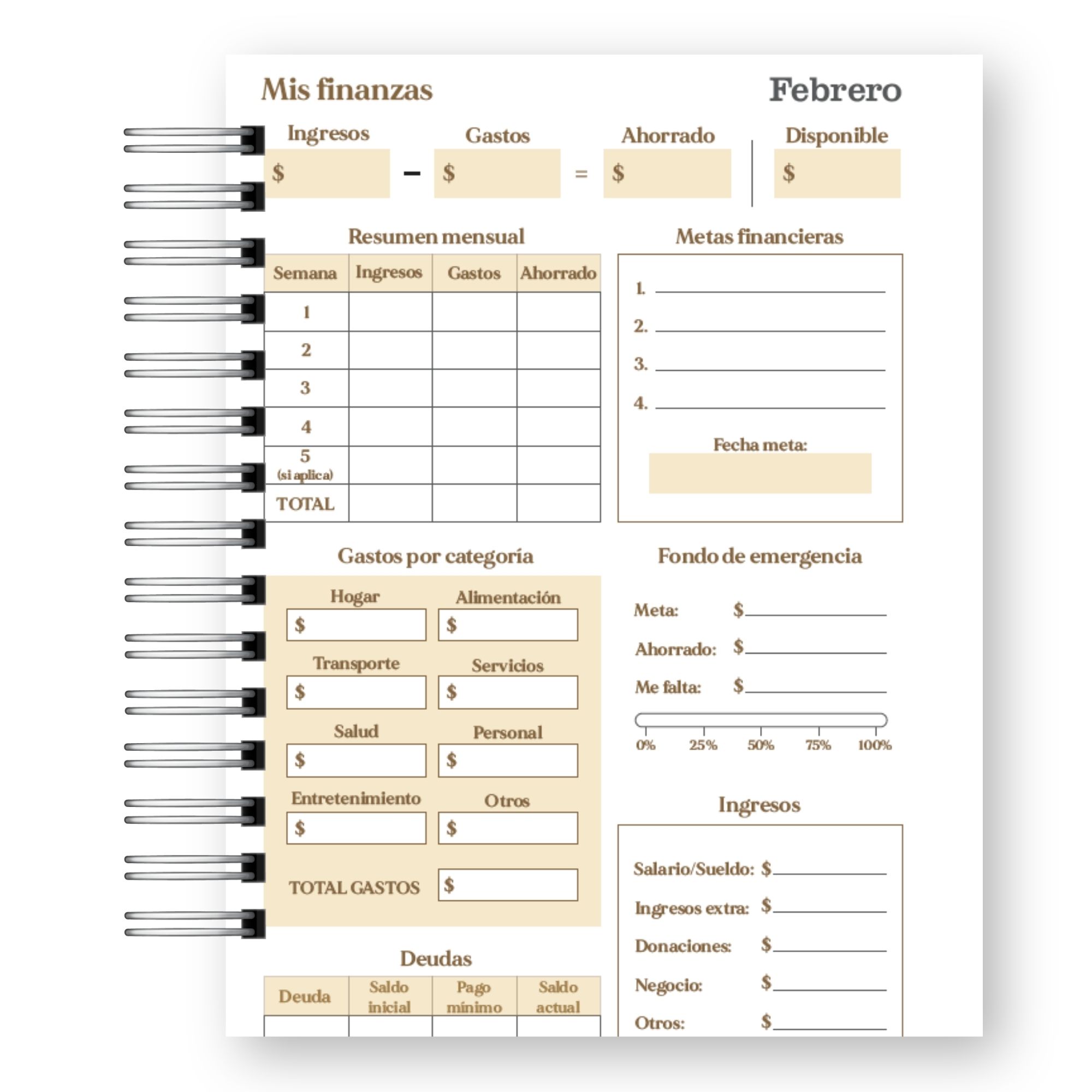 Mis finanzas

Febrero

Ingresos
$
-
Gastos
$
=
Ahorrado
$

Disponible
$

Resumen mensual

| Semana | Ingresos | Gastos | Ahorrado |
|---|---|---|---|
| 1 | | | |
| 2 | | | |
| 3 | | | |
| 4 | | | |
| 5 (si aplica) | | | |
| TOTAL | | | |

Gastos por categoría

Hogar
$

Alimentación
$

Transporte
$

Servicios
$

Salud
$

Personal
$

Entretenimiento
$

Otros
$

TOTAL GASTOS
$

Deudas

| Deuda | Saldo inicial | Pago mínimo | Saldo actual |
|---|---|---|---|
| | | | |

Metas financieras

1. ____
2. ____
3. ____
4. ____

Fecha meta:

Fondo de emergencia

Meta: $____
Ahorrado: $____
Me falta: $____

0% 25% 50% 75% 100%

Ingresos

Salario/Sueldo: $____
Ingresos extra: $____
Donaciones: $____
Negocio: $____
Otros: $____